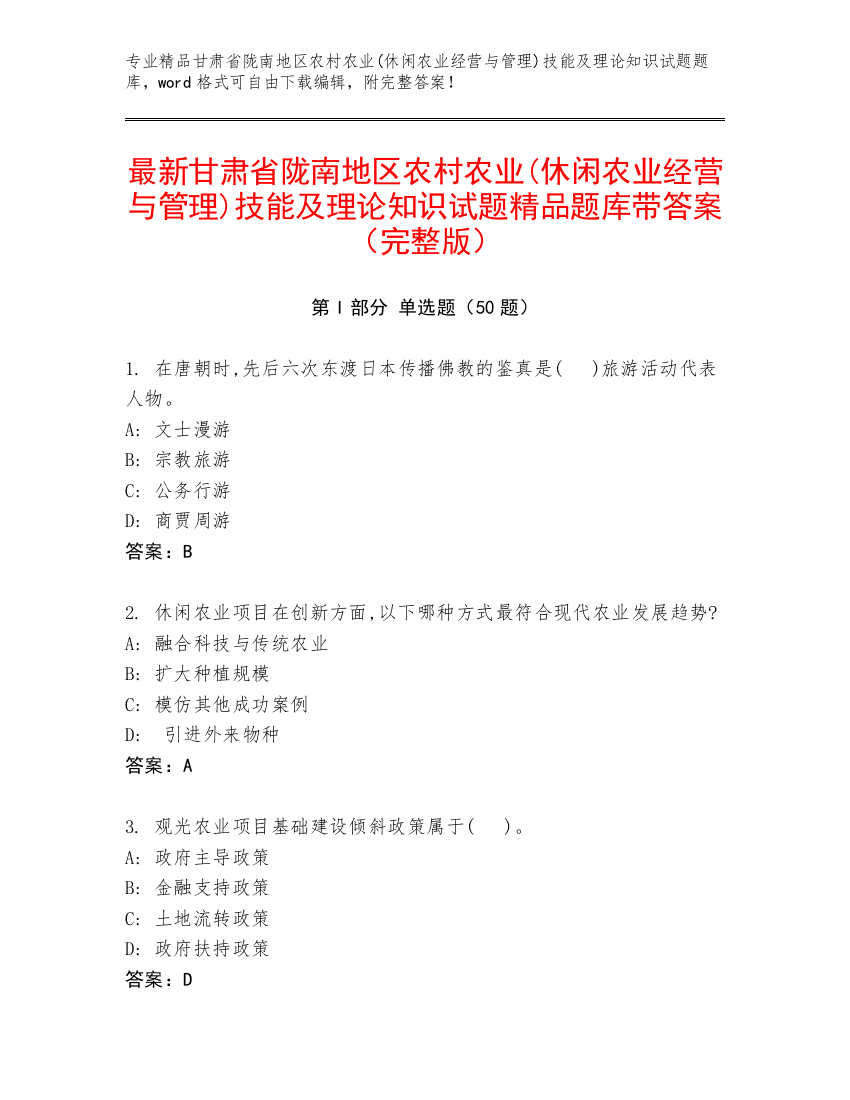 专业精品甘肃省陇南地区农村农业(休闲农业经营与管理)技能及理论知识试题题库，word 格式可自由下载编辑，附完整答案！

最新甘肃省陇南地区农村农业(休闲农业经营与管理)技能及理论知识试题精品题库带答案（完整版）

第 I 部分 单选题（50 题）

1. 在唐朝时,先后六次东渡日本传播佛教的鉴真是(　)旅游活动代表人物。
A: 文士漫游
B: 宗教旅游
C: 公务行游
D: 商贾周游
答案：B

2. 休闲农业项目在创新方面,以下哪种方式最符合现代农业发展趋势?
A: 融合科技与传统农业
B: 扩大种植规模
C: 模仿其他成功案例
D: 引进外来物种
答案：A

3. 观光农业项目基础建设倾斜政策属于(　)。
A: 政府主导政策
B: 金融支持政策
C: 土地流转政策
D: 政府扶持政策
答案：D